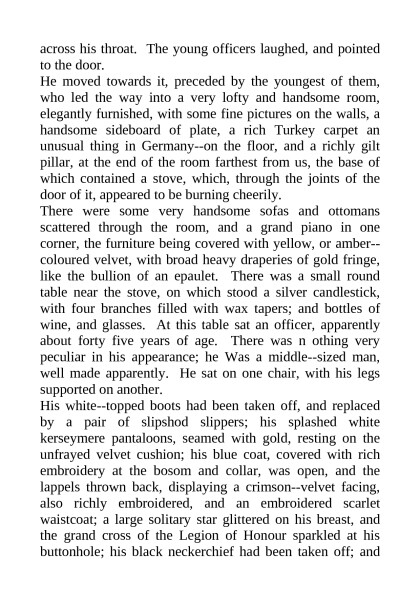 across his throat. The young officers laughed, and pointed to the door.
He moved towards it, preceded by the youngest of them, who led the way into a very lofty and handsome room, elegantly furnished, with some fine pictures on the walls, a handsome sideboard of plate, a rich Turkey carpet an unusual thing in Germany--on the floor, and a richly gilt pillar, at the end of the room farthest from us, the base of which contained a stove, which, through the joints of the door of it, appeared to be burning cheerily.
There were some very handsome sofas and ottomans scattered through the room, and a grand piano in one corner, the furniture being covered with yellow, or amber--coloured velvet, with broad heavy draperies of gold fringe, like the bullion of an epaulet. There was a small round table near the stove, on which stood a silver candlestick, with four branches filled with wax tapers; and bottles of wine, and glasses. At this table sat an officer, apparently about forty five years of age. There was n othing very peculiar in his appearance; he Was a middle--sized man, well made apparently. He sat on one chair, with his legs supported on another.
His white--topped boots had been taken off, and replaced by a pair of slipshod slippers; his splashed white kerseymere pantaloons, seamed with gold, resting on the unfrayed velvet cushion; his blue coat, covered with rich embroidery at the bosom and collar, was open, and the lappels thrown back, displaying a crimson--velvet facing, also richly embroidered, and an embroidered scarlet waistcoat; a large solitary star glittered on his breast, and the grand cross of the Legion of Honour sparkled at his buttonhole; his black neckerchief had been taken off; and